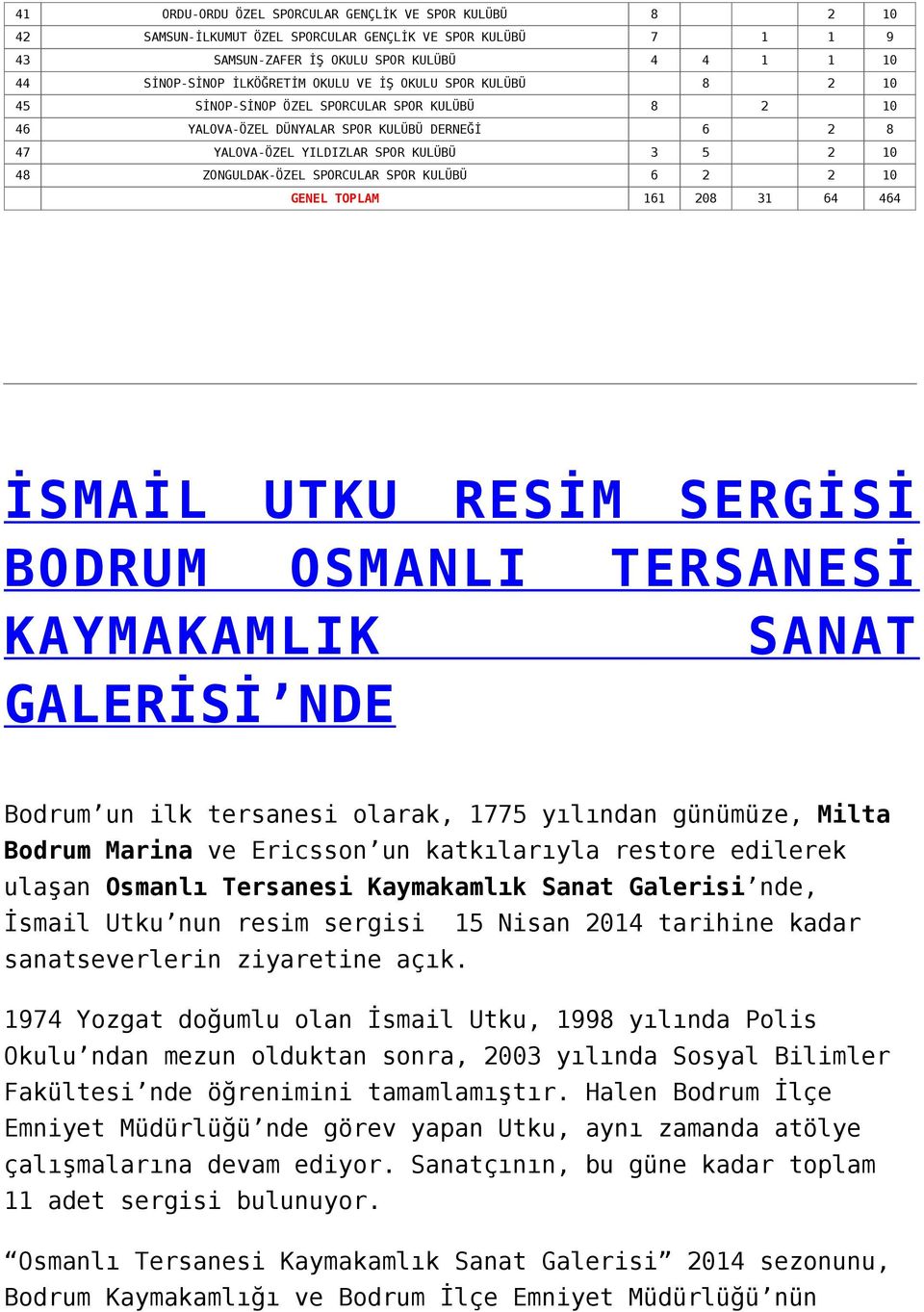 | 41 | ORDU-ORDU ÖZEL SPORCULAR GENÇLİK VE SPOR KULÜBÜ | 8 | | | 2 | 10 |
|---|---|---|---|---|---|---|
| 42 | SAMSUN-İLKUMUT ÖZEL SPORCULAR GENÇLİK VE SPOR KULÜBÜ | 7 | | 1 | 1 | 9 |
| 43 | SAMSUN-ZAFER İŞ OKULU SPOR KULÜBÜ | 4 | 4 | 1 | 1 | 10 |
| 44 | SİNOP-SİNOP İLKÖĞRETİM OKULU VE İŞ OKULU SPOR KULÜBÜ | | 8 | | 2 | 10 |
| 45 | SİNOP-SİNOP ÖZEL SPORCULAR SPOR KULÜBÜ | 8 | | 2 | | 10 |
| 46 | YALOVA-ÖZEL DÜNYALAR SPOR KULÜBÜ DERNEĞİ | | 6 | | 2 | 8 |
| 47 | YALOVA-ÖZEL YILDIZLAR SPOR KULÜBÜ | 3 | 5 | | 2 | 10 |
| 48 | ZONGULDAK-ÖZEL SPORCULAR SPOR KULÜBÜ | 6 | 2 | | 2 | 10 |
| | GENEL TOPLAM | 161 | 208 | 31 | 64 | 464 |

İSMAİL UTKU RESİM SERGİSİ BODRUM OSMANLI TERSANESİ KAYMAKAMLIK SANAT GALERİSİ’NDE

Bodrum’un ilk tersanesi olarak, 1775 yılından günümüze, Milta Bodrum Marina ve Ericsson’un katkılarıyla restore edilerek ulaşan Osmanlı Tersanesi Kaymakamlık Sanat Galerisi’nde, İsmail Utku’nun resim sergisi 15 Nisan 2014 tarihine kadar sanatseverlerin ziyaretine açık.

1974 Yozgat doğumlu olan İsmail Utku, 1998 yılında Polis Okulu’ndan mezun olduktan sonra, 2003 yılında Sosyal Bilimler Fakültesi’nde öğrenimini tamamlamıştır. Halen Bodrum İlçe Emniyet Müdürlüğü’nde görev yapan Utku, aynı zamanda atölye çalışmalarına devam ediyor. Sanatçının, bu güne kadar toplam 11 adet sergisi bulunuyor.

“Osmanlı Tersanesi Kaymakamlık Sanat Galerisi” 2014 sezonunu, Bodrum Kaymakamlığı ve Bodrum İlçe Emniyet Müdürlüğü’nün